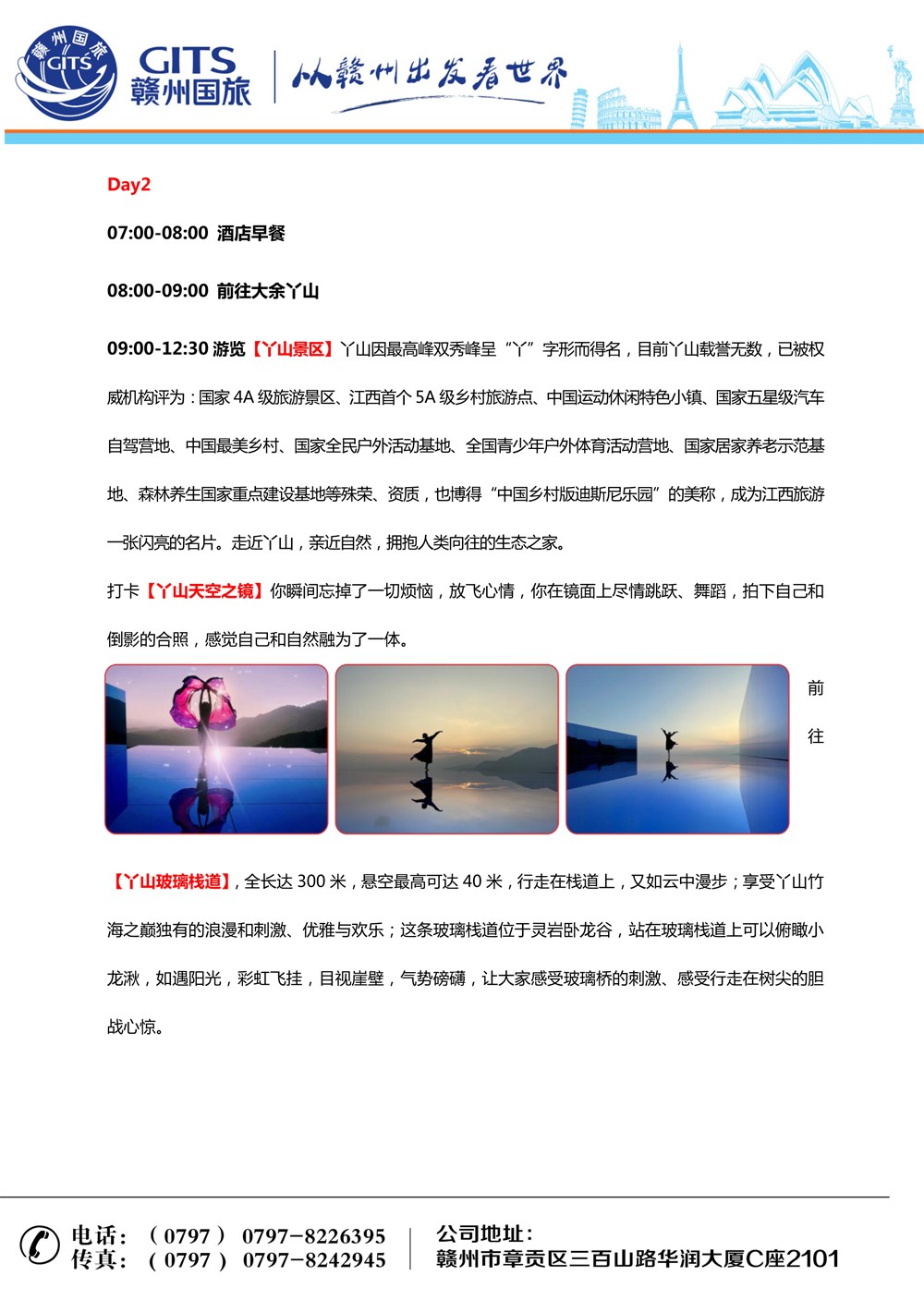 赣州国旅 GITS

GITS
赣州国旅

从赣州出发看世界

Day2

07:00-08:00 酒店早餐

08:00-09:00 前往大余丫山

09:00-12:30 游览【丫山景区】丫山因最高峰双秀峰呈“丫”字形而得名，目前丫山载誉无数，已被权威机构评为：国家 4A 级旅游景区、江西首个 5A 级乡村旅游点、中国运动休闲特色小镇、国家五星级汽车自驾营地、中国最美乡村、国家全民户外活动基地、全国青少年户外体育活动营地、国家居家养老示范基地、森林养生国家重点建设基地等殊荣、资质，也博得“中国乡村版迪斯尼乐园”的美称，成为江西旅游一张闪亮的名片。走近丫山，亲近自然，拥抱人类向往的生态之家。

打卡【丫山天空之镜】你瞬间忘掉了一切烦恼，放飞心情，你在镜面上尽情跳跃、舞蹈，拍下自己和倒影的合照，感觉自己和自然融为了一体。

前往

【丫山玻璃栈道】，全长达 300 米，悬空最高可达 40 米，行走在栈道上，又如云中漫步；享受丫山竹海之巅独有的浪漫和刺激、优雅与欢乐；这条玻璃栈道位于灵岩卧龙谷，站在玻璃栈道上可以俯瞰小龙湫，如遇阳光，彩虹飞挂，目视崖壁，气势磅礴，让大家感受玻璃桥的刺激、感受行走在树尖的胆战心惊。

电话：（0797） 0797-8226395
传真：（0797） 0797-8242945

公司地址：
赣州市章贡区三百山路华润大厦C座2101